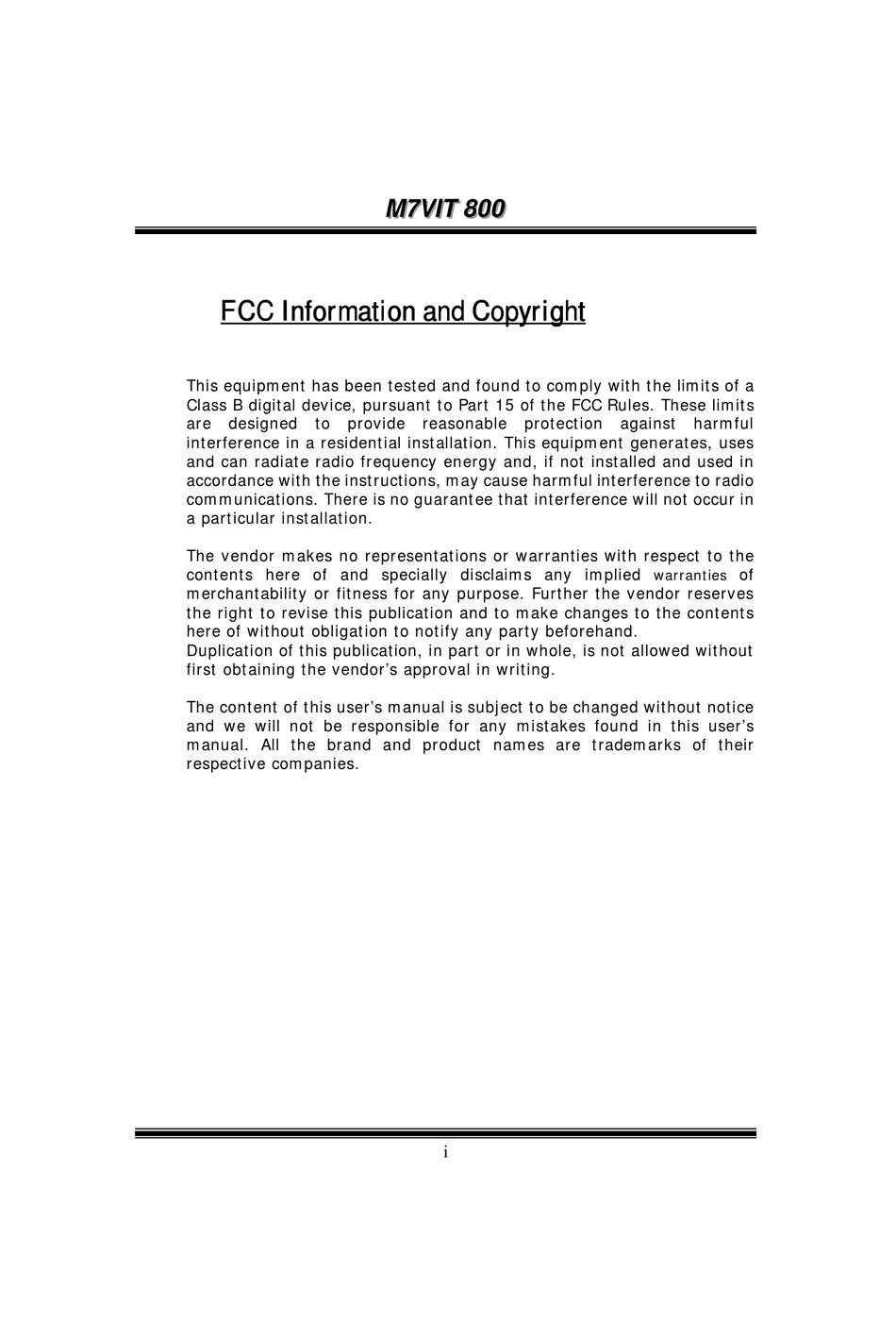 M7VIT 800

FCC Information and Copyright

This equipment has been tested and found to comply with the limits of a Class B digital device, pursuant to Part 15 of the FCC Rules. These limits are designed to provide reasonable protection against harmful interference in a residential installation. This equipment generates, uses and can radiate radio frequency energy and, if not installed and used in accordance with the instructions, may cause harmful interference to radio communications. There is no guarantee that interference will not occur in a particular installation.

The vendor makes no representations or warranties with respect to the contents here of and specially disclaims any implied warranties of merchantability or fitness for any purpose. Further the vendor reserves the right to revise this publication and to make changes to the contents here of without obligation to notify any party beforehand.
Duplication of this publication, in part or in whole, is not allowed without first obtaining the vendor's approval in writing.

The content of this user's manual is subject to be changed without notice and we will not be responsible for any mistakes found in this user's manual. All the brand and product names are trademarks of their respective companies.

i